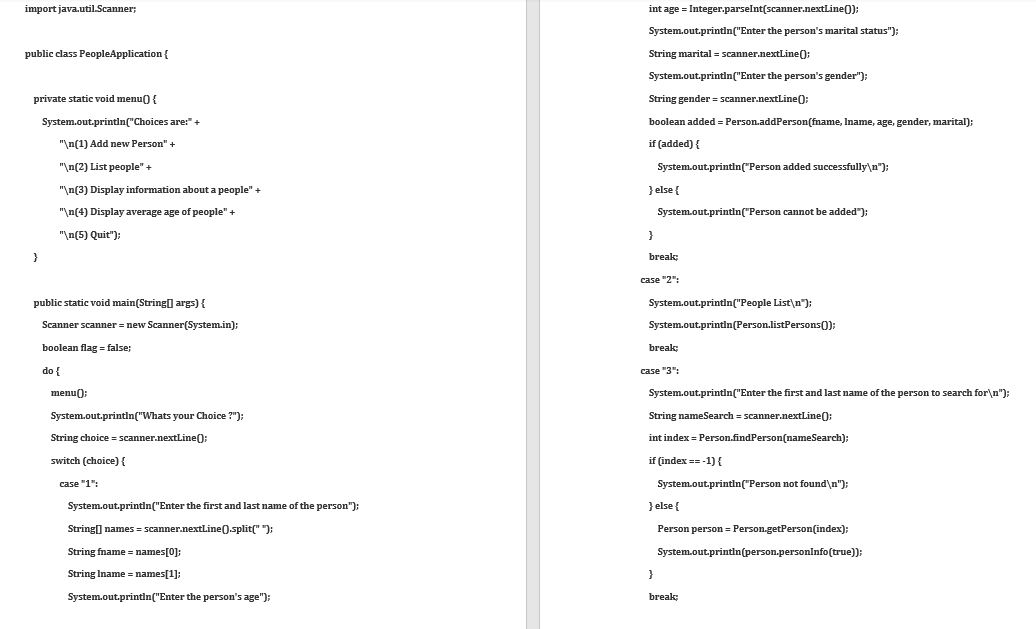 import java.util.Scanner;

public class PeopleApplication {

private static void menu() {

System.out.println("Choices are:" +

"\n(1) Add new Person" +

"\n(2) List people" +

"\n(3) Display information about a people" +

"\n(4) Display average age of people" +

"\n(5) Quit");

}

public static void main(String[] args) {

Scanner scanner = new Scanner(System.in);

boolean flag = false;

do {

menu();

System.out.println("Whats your Choice ?");

String choice = scanner.nextLine();

switch (choice) {

case "1":

System.out.println("Enter the first and last name of the person");

String[] names = scanner.nextLine().split(" ");

String fname = names[0];

String lname = names[1];

System.out.println("Enter the person's age");

int age = Integer.parseInt(scanner.nextLine());

System.out.println("Enter the person's marital status");

String marital = scanner.nextLine();

System.out.println("Enter the person's gender");

String gender = scanner.nextLine();

boolean added = Person.addPerson(fname, lname, age, gender, marital);

if (added) {

System.out.println("Person added successfully\n");

} else {

System.out.println("Person cannot be added");

}

break;

case "2":

System.out.println("People List\n");

System.out.println(Person.listPersons());

break;

case "3":

System.out.println("Enter the first and last name of the person to search for\n");

String nameSearch = scanner.nextLine();

int index = Person.findPerson(nameSearch);

if (index == -1) {

System.out.println("Person not found\n");

} else {

Person person = Person.getPerson(index);

System.out.println(person.personInfo(true));

}

break;